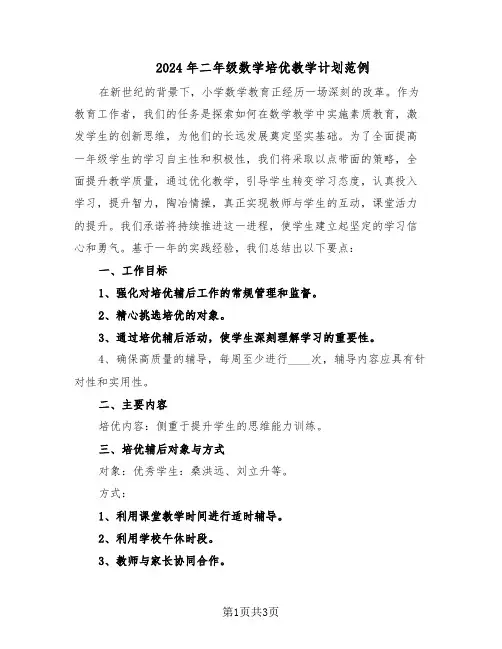 2024年二年级数学培优教学计划范例

在新世纪的背景下，小学数学教育正经历一场深刻的改革。作为教育工作者，我们的任务是探索如何在数学教学中实施素质教育，激发学生的创新思维，为他们的长远发展奠定坚实基础。为了全面提高一年级学生的学习自主性和积极性，我们将采取以点带面的策略，全面提升教学质量，通过优化教学，引导学生转变学习态度，认真投入学习，提升智力，陶冶情操，真正实现教师与学生的互动，课堂活力的提升。我们承诺将持续推进这一进程，使学生建立起坚定的学习信心和勇气。基于一年的实践经验，我们总结出以下要点：

一、工作目标

1、强化对培优辅后工作的常规管理和监督。

2、精心挑选培优的对象。

3、通过培优辅后活动，使学生深刻理解学习的重要性。

4、确保高质量的辅导，每周至少进行____次，辅导内容应具有针对性和实用性。

二、主要内容

培优内容：侧重于提升学生的思维能力训练。

三、培优辅后对象与方式

对象：优秀学生：桑洪远、刘立升等。

方式：

1、利用课堂教学时间进行适时辅导。

2、利用学校午休时段。

3、教师与家长协同合作。

第1页共3页